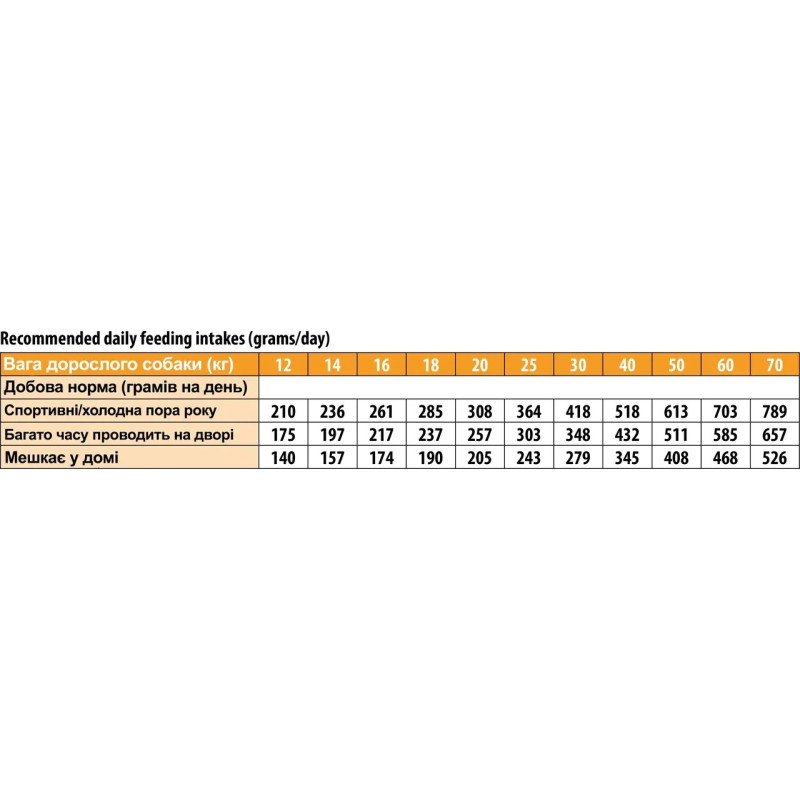 Recommended daily feeding intakes (grams/day)

| Вага дорослого собаки (кг) | 12 | 14 | 16 | 18 | 20 | 25 | 30 | 40 | 50 | 60 | 70 |
|---|---|---|---|---|---|---|---|---|---|---|---|
| Добова норма (грамів на день) | | | | | | | | | | | |
| Спортивні/холодна пора року | 210 | 236 | 261 | 285 | 308 | 364 | 418 | 518 | 613 | 703 | 789 |
| Багато часу проводить на дворі | 175 | 197 | 217 | 237 | 257 | 303 | 348 | 432 | 511 | 585 | 657 |
| Мешкає у домі | 140 | 157 | 174 | 190 | 205 | 243 | 279 | 345 | 408 | 468 | 526 |